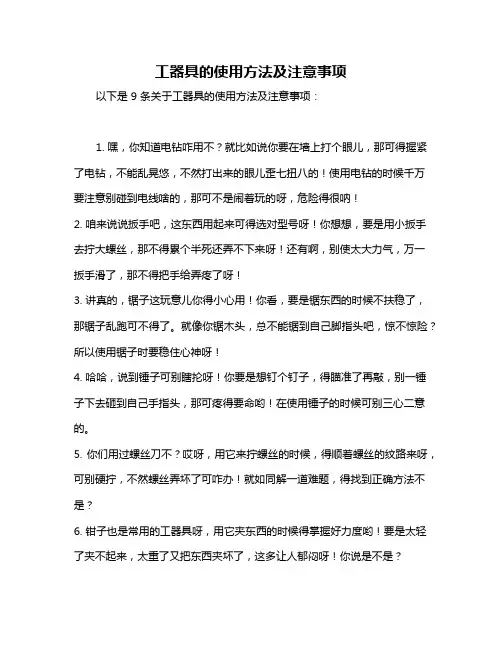 工器具的使用方法及注意事项

以下是 9 条关于工器具的使用方法及注意事项：

1. 嘿，你知道电钻咋用不？就比如说你要在墙上打个眼儿，那可得握紧了电钻，不能乱晃悠，不然打出来的眼儿歪七扭八的！使用电钻的时候千万要注意别碰到电线啥的，那可不是闹着玩的呀，危险得很呐！

2. 咱来说说扳手吧，这东西用起来可得选对型号呀！你想想，要是用小扳手去拧大螺丝，那不得累个半死还弄不下来呀！还有啊，别使太大力气，万一扳手滑了，那不得把手给弄疼了呀！

3. 讲真的，锯子这玩意儿你得小心用！你看，要是锯东西的时候不扶稳了，那锯子乱跑可不得了。就像你锯木头，总不能锯到自己脚指头吧，惊不惊险？所以使用锯子时要稳住心神呀！

4. 哈哈，说到锤子可别瞎抡呀！你要是想钉个钉子，得瞄准了再敲，别一锤子下去砸到自己手指头，那可疼得要命哟！在使用锤子的时候可别三心二意的。

5. 你们用过螺丝刀不？哎呀，用它来拧螺丝的时候，得顺着螺丝的纹路来呀，可别硬拧，不然螺丝弄坏了可咋办！就如同解一道难题，得找到正确方法不是？

6. 钳子也是常用的工器具呀，用它夹东西的时候得掌握好力度哟！要是太轻了夹不起来，太重了又把东西夹坏了，这多让人郁闷呀！你说是不是？